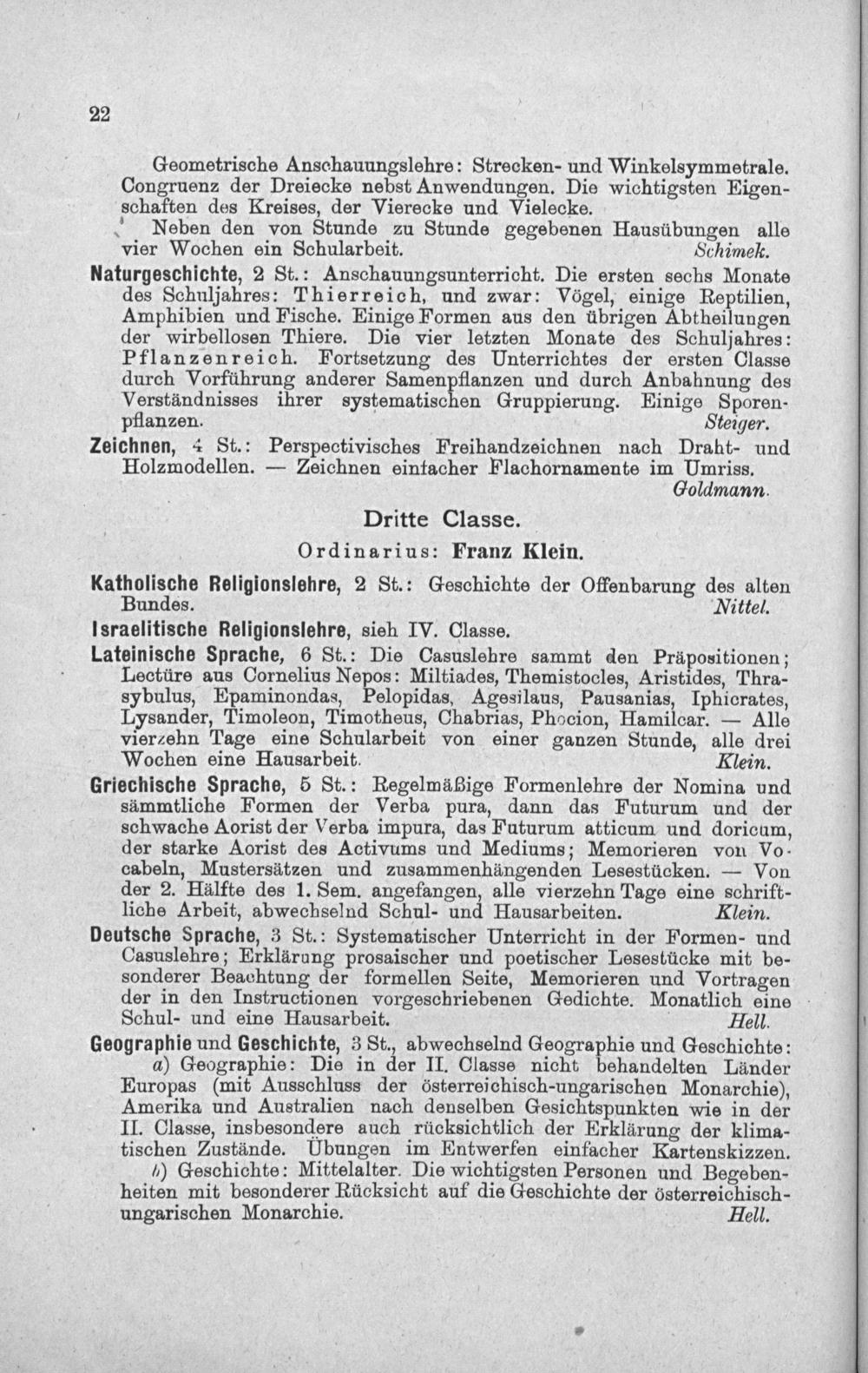 22

Geometrische Anschauungslehre: Strecken- und Winkelsymmetrale. Congruenz der Dreiecke nebst Anwendungen. Die wichtigsten Eigenschaften des Kreises, der Vierecke und Vielecke.

Neben den von Stunde zu Stunde gegebenen Hausübungen alle vier Wochen ein Schularbeit. Schimek.

Naturgeschichte, 2 St.: Anschauungsunterricht. Die ersten sechs Monate des Schuljahres: Thierreich, und zwar: Vögel, einige Reptilien, Amphibien und Fische. Einige Formen aus den übrigen Abtheilungen der wirbellosen Thiere. Die vier letzten Monate des Schuljahres: Pflanzenreich. Fortsetzung des Unterrichtes der ersten Classe durch Vorführung anderer Samenpflanzen und durch Anbahnung des Verständnisses ihrer systematischen Gruppierung. Einige Sporenpflanzen. Steiger.

Zeichnen, 4 St.: Perspectivisches Freihandzeichnen nach Draht- und Holzmodellen. — Zeichnen einfacher Flachornamente im Umriss. Goldmann.

Dritte Classe.

Ordinarius: Franz Klein.

Katholische Religionslehre, 2 St.: Geschichte der Offenbarung des alten Bundes. Nittel.

Israelitische Religionslehre, sieh IV. Classe.

Lateinische Sprache, 6 St.: Die Casuslehre sammt den Präpositionen; Lectüre aus Cornelius Nepos: Miltiades, Themistocles, Aristides, Thrasybulus, Epaminondas, Pelopidas, Agesilaus, Pausanias, Iphicrates, Lysander, Timoleon, Timotheus, Chabrias, Phocion, Hamilcar. — Alle vierzehn Tage eine Schularbeit von einer ganzen Stunde, alle drei Wochen eine Hausarbeit. Klein.

Griechische Sprache, 5 St.: Regelmäßige Formenlehre der Nomina und sämmtliche Formen der Verba pura, dann das Futurum und der schwache Aorist der Verba impura, das Futurum atticum und doricum, der starke Aorist des Activums und Mediums; Memorieren von Vocabeln, Mustersätzen und zusammenhängenden Lesestücken. — Von der 2. Hälfte des 1. Sem. angefangen, alle vierzehn Tage eine schriftliche Arbeit, abwechselnd Schul- und Hausarbeiten. Klein.

Deutsche Sprache, 3 St.: Systematischer Unterricht in der Formen- und Casuslehre; Erklärung prosaischer und poetischer Lesestücke mit besonderer Beachtung der formellen Seite, Memorieren und Vortragen der in den Instructionen vorgeschriebenen Gedichte. Monatlich eine Schul- und eine Hausarbeit. Hell.

Geographie und Geschichte, 3 St., abwechselnd Geographie und Geschichte:
a) Geographie: Die in der II. Classe nicht behandelten Länder Europas (mit Ausschluss der österreichisch-ungarischen Monarchie), Amerika und Australien nach denselben Gesichtspunkten wie in der II. Classe, insbesondere auch rücksichtlich der Erklärung der klimatischen Zustände. Übungen im Entwerfen einfacher Kartenskizzen.
b) Geschichte: Mittelalter. Die wichtigsten Personen und Begebenheiten mit besonderer Rücksicht auf die Geschichte der österreichisch-ungarischen Monarchie. Hell.